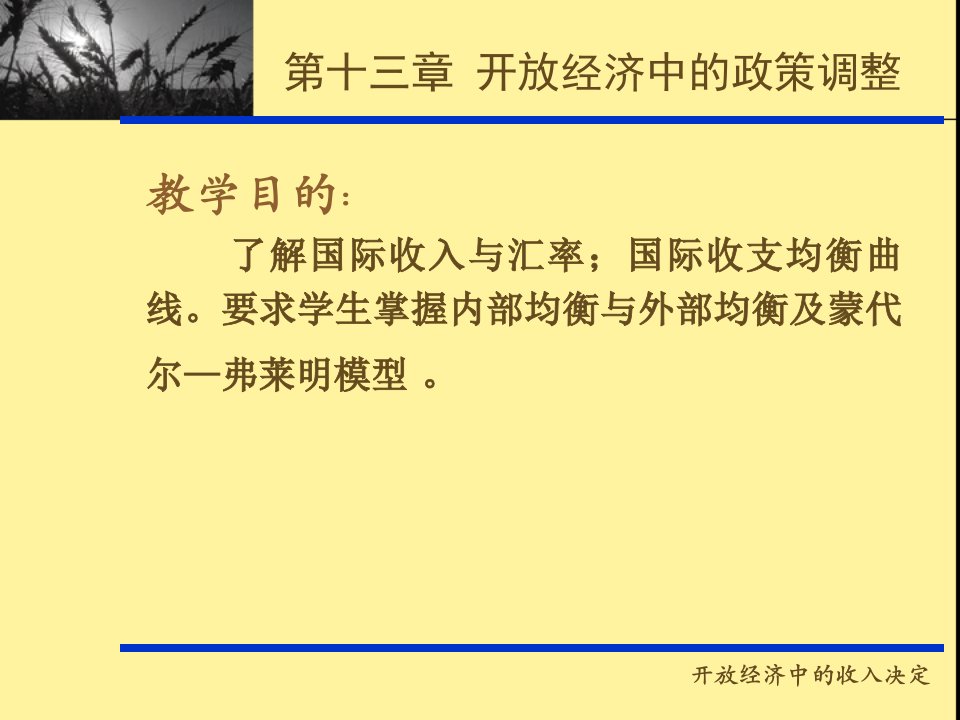 第十三章 开放经济中的政策调整

教学目的：

了解国际收入与汇率；国际收支均衡曲线。要求学生掌握内部均衡与外部均衡及蒙代尔—弗莱明模型 。

开放经济中的收入决定